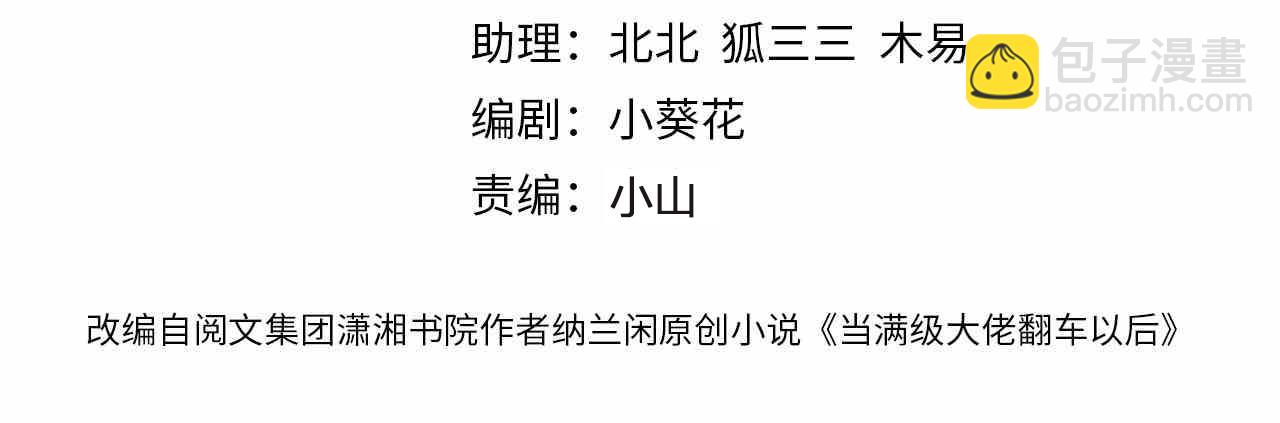 助理：北北 狐三三 木易

包子漫畫
baozimh.com

编剧：小葵花

责编：小山

改编自阅文集团潇湘书院作者纳兰闲原创小说《当满级大佬翻车以后》